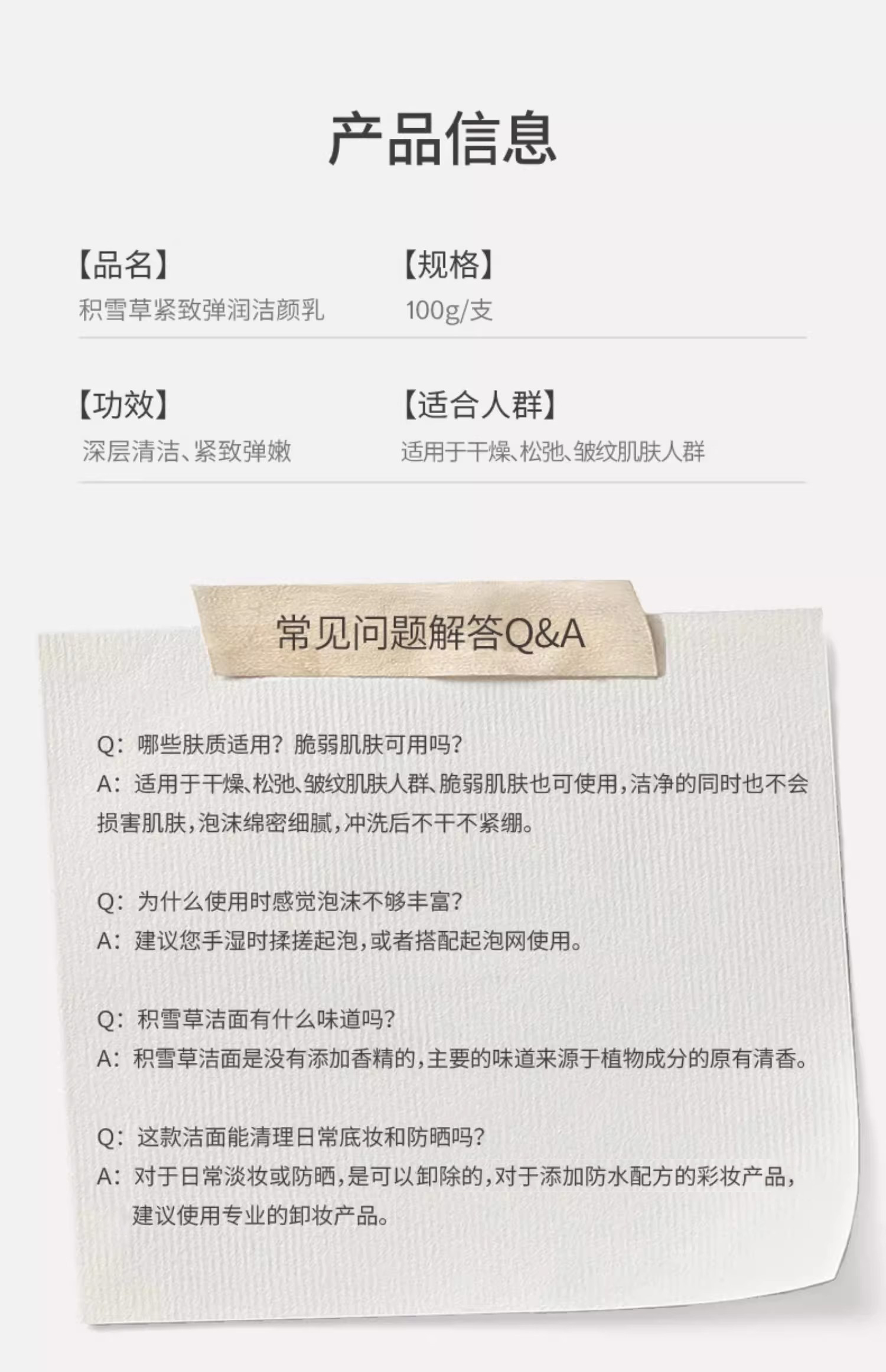 产品信息

【品名】
积雪草紧致弹润洁颜乳

【规格】
100g/支

【功效】
深层清洁、紧致弹嫩

【适合人群】
适用于干燥、松弛、皱纹肌肤人群

常见问题解答Q&A

Q：哪些肤质适用？脆弱肌肤可用吗？
A：适用于干燥、松弛、皱纹肌肤人群、脆弱肌肤也可使用，洁净的同时也不会损害肌肤，泡沫绵密细腻，冲洗后不干不紧绷。

Q：为什么使用时感觉泡沫不够丰富？
A：建议您手湿时揉搓起泡，或者搭配起泡网使用。

Q：积雪草洁面有什么味道吗？
A：积雪草洁面是没有添加香精的，主要的味道来源于植物成分的原有清香。

Q：这款洁面能清理日常底妆和防晒吗？
A：对于日常淡妆或防晒，是可以卸除的，对于添加防水配方的彩妆产品，建议使用专业的卸妆产品。